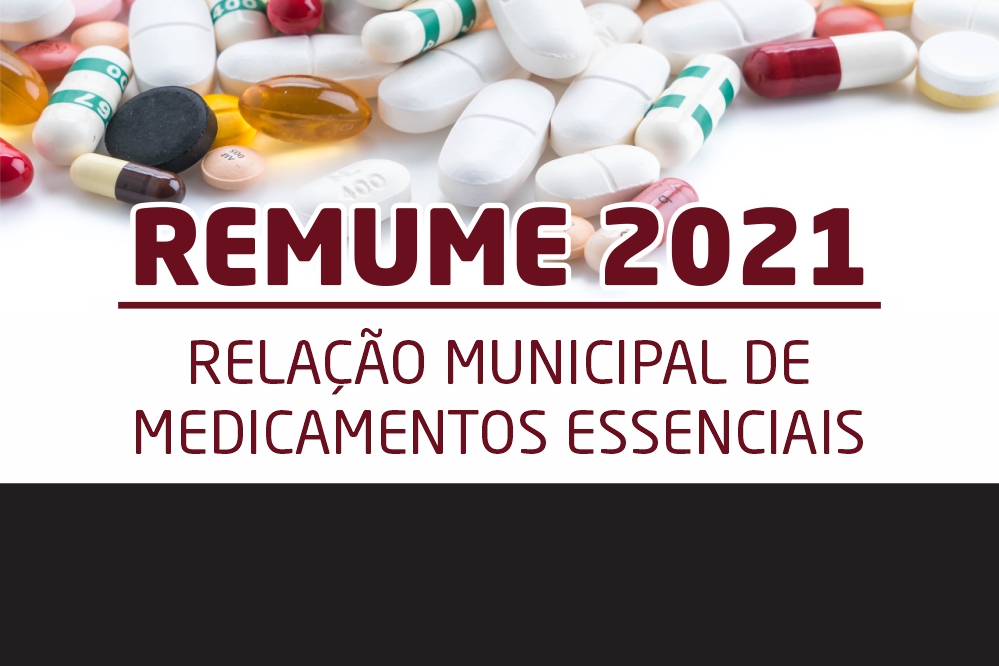 REMUME 2021

RELAÇÃO MUNICIPAL DE MEDICAMENTOS ESSENCIAIS